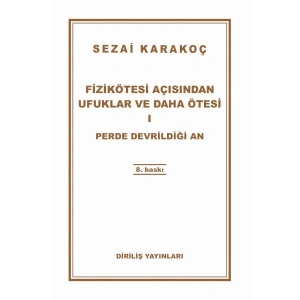 SEZAİ KARAKOÇ

FİZİKÖTESİ AÇISINDAN UFUKLAR VE DAHA ÖTESİ

I

PERDE DEVRİLDİĞİ AN

8. baskı

DİRİLİŞ YAYINLARI